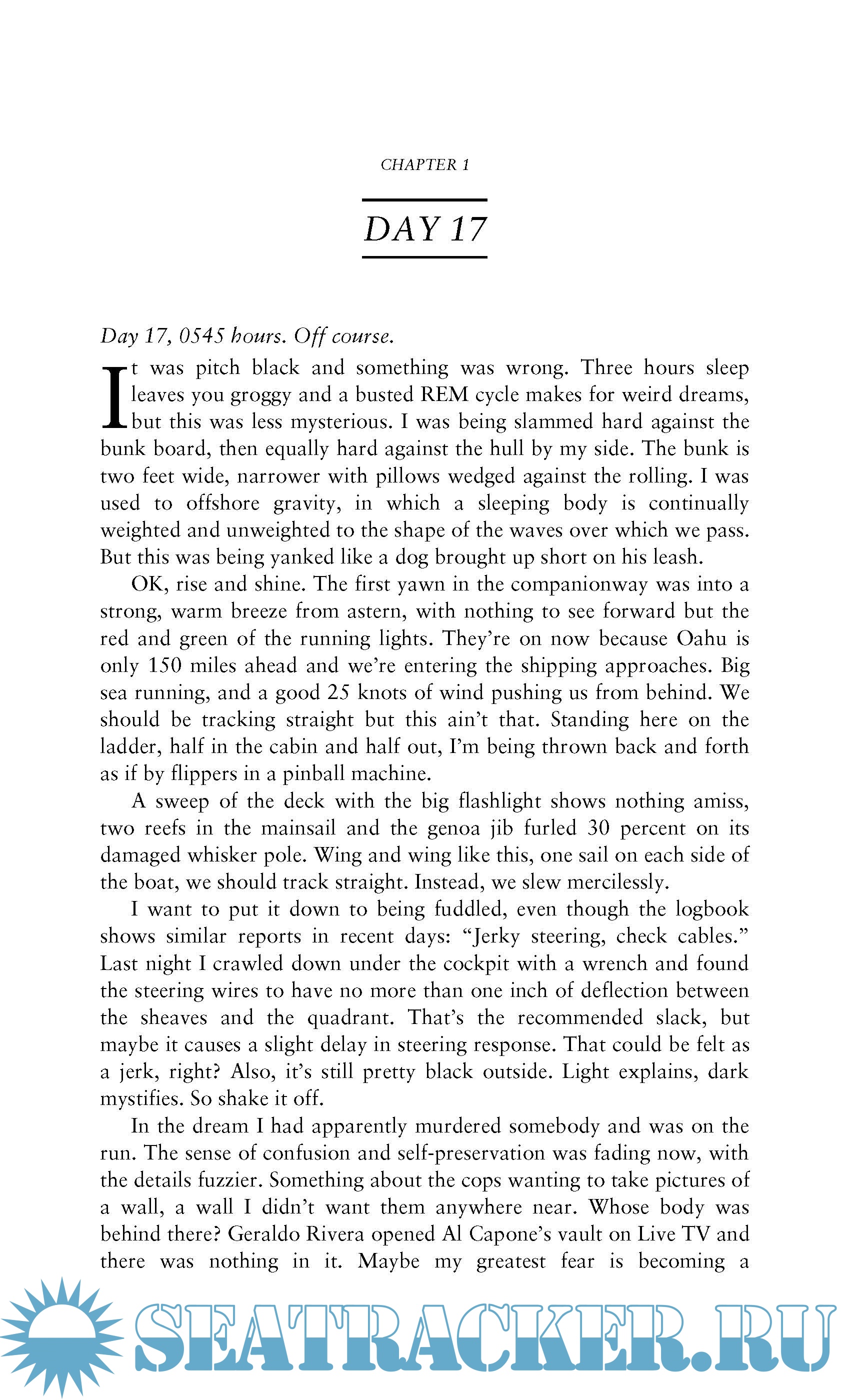 CHAPTER 1

DAY 17

Day 17, 0545 hours. Off course.

It was pitch black and something was wrong. Three hours sleep leaves you groggy and a busted REM cycle makes for weird dreams, but this was less mysterious. I was being slammed hard against the bunk board, then equally hard against the hull by my side. The bunk is two feet wide, narrower with pillows wedged against the rolling. I was used to offshore gravity, in which a sleeping body is continually weighted and unweighted to the shape of the waves over which we pass. But this was being yanked like a dog brought up short on his leash.

OK, rise and shine. The first yawn in the companionway was into a strong, warm breeze from astern, with nothing to see forward but the red and green of the running lights. They're on now because Oahu is only 150 miles ahead and we're entering the shipping approaches. Big sea running, and a good 25 knots of wind pushing us from behind. We should be tracking straight but this ain't that. Standing here on the ladder, half in the cabin and half out, I'm being thrown back and forth as if by flippers in a pinball machine.

A sweep of the deck with the big flashlight shows nothing amiss, two reefs in the mainsail and the genoa jib furled 30 percent on its damaged whisker pole. Wing and wing like this, one sail on each side of the boat, we should track straight. Instead, we slew mercilessly.

I want to put it down to being fuddled, even though the logbook shows similar reports in recent days: "Jerky steering, check cables." Last night I crawled down under the cockpit with a wrench and found the steering wires to have no more than one inch of deflection between the sheaves and the quadrant. That's the recommended slack, but maybe it causes a slight delay in steering response. That could be felt as a jerk, right? Also, it's still pretty black outside. Light explains, dark mystifies. So shake it off.

In the dream I had apparently murdered somebody and was on the run. The sense of confusion and self-preservation was fading now, with the details fuzzier. Something about the cops wanting to take pictures of a wall, a wall I didn't want them anywhere near. Whose body was behind there? Geraldo Rivera opened Al Capone's vault on Live TV and there was nothing in it. Maybe my greatest fear is becoming a

SEATRACKER.RU